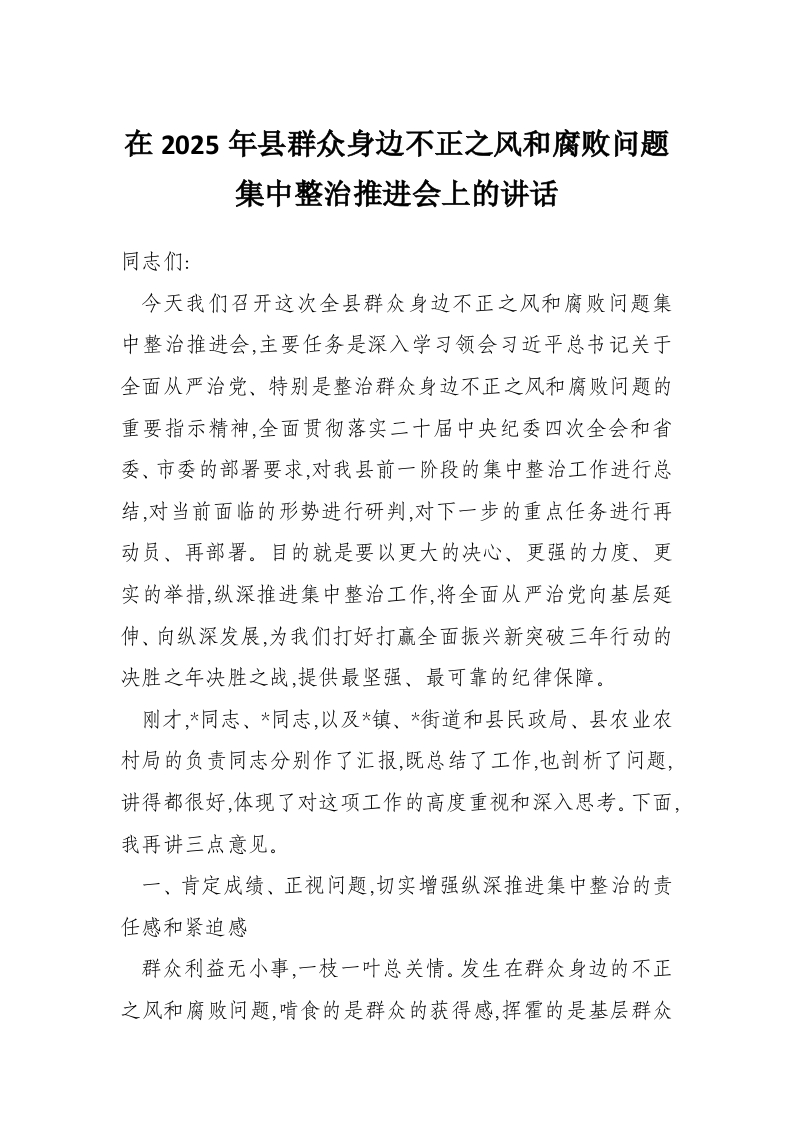 在 2025 年县群众身边不正之风和腐败问题集中整治推进会上的讲话

同志们:

今天我们召开这次全县群众身边不正之风和腐败问题集中整治推进会,主要任务是深入学习领会习近平总书记关于全面从严治党、特别是整治群众身边不正之风和腐败问题的重要指示精神,全面贯彻落实二十届中央纪委四次全会和省委、市委的部署要求,对我县前一阶段的集中整治工作进行总结,对当前面临的形势进行研判,对下一步的重点任务进行再动员、再部署。目的就是要以更大的决心、更强的力度、更实的举措,纵深推进集中整治工作,将全面从严治党向基层延伸、向纵深发展,为我们打好打赢全面振兴新突破三年行动的决胜之年决胜之战,提供最坚强、最可靠的纪律保障。

刚才,*同志、*同志,以及*镇、*街道和县民政局、县农业农村局的负责同志分别作了汇报,既总结了工作,也剖析了问题,讲得都很好,体现了对这项工作的高度重视和深入思考。下面,我再讲三点意见。

一、肯定成绩、正视问题,切实增强纵深推进集中整治的责任感和紧迫感

群众利益无小事,一枝一叶总关情。发生在群众身边的不正之风和腐败问题,啃食的是群众的获得感,挥霍的是基层群众